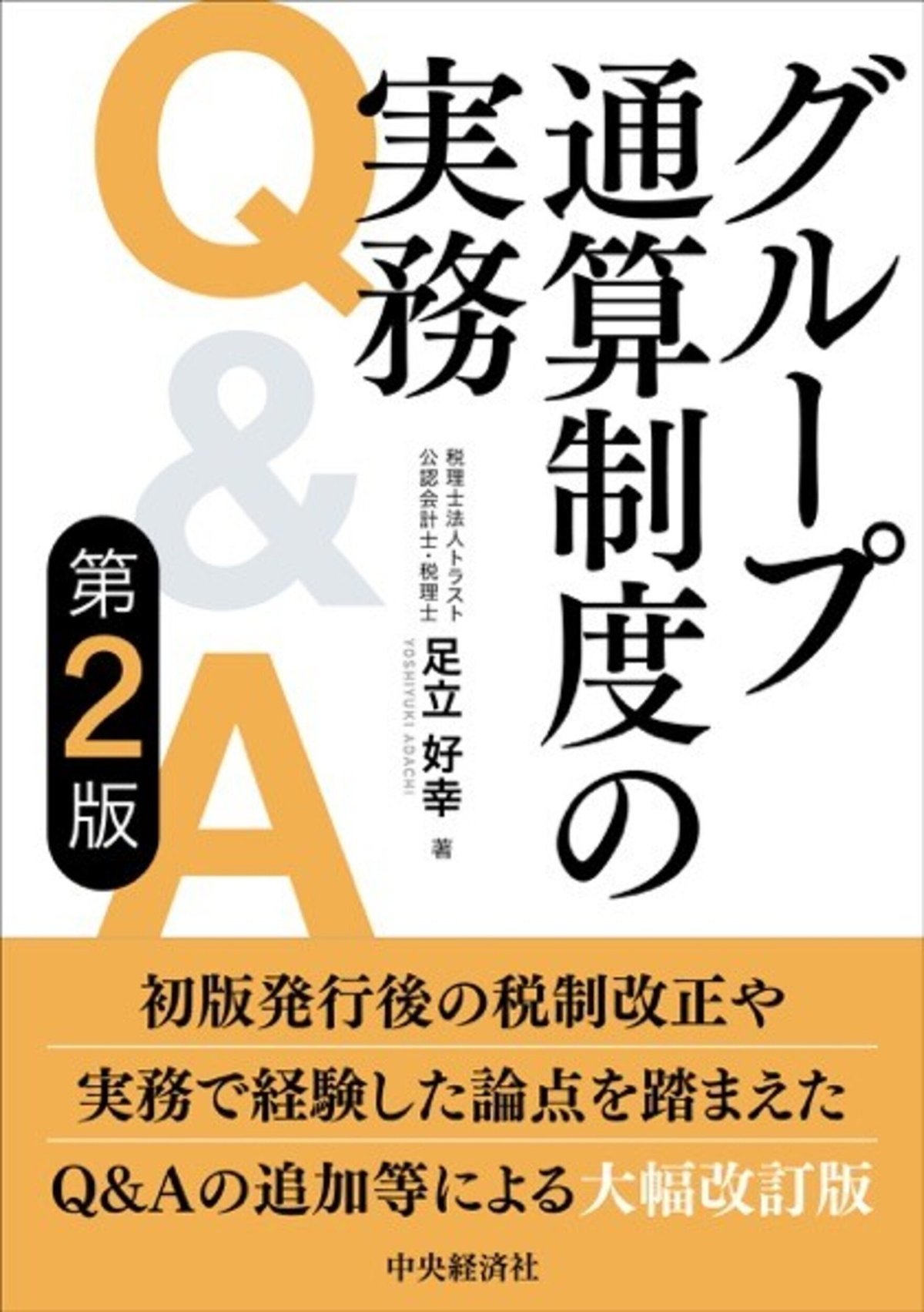 グループ通算制度の実務

Q&A

第2版

税理士法人トラスト
公認会計士・税理士
足立 好幸 著
YOSHIYUKI ADACHI

初版発行後の税制改正や
実務で経験した論点を踏まえた
Q&Aの追加等による大幅改訂版

中央経済社